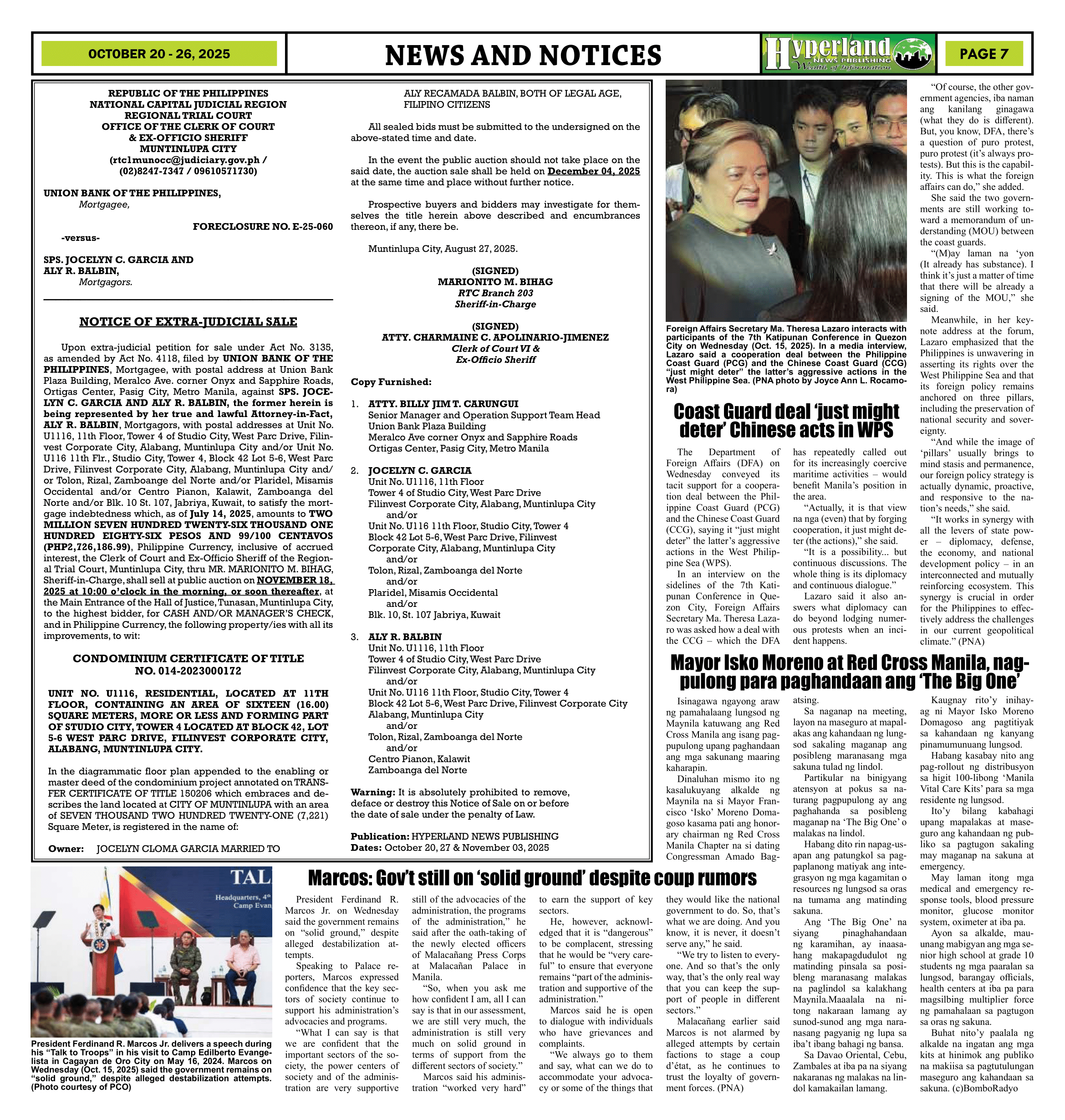 OCTOBER 20 - 26, 2025

NEWS AND NOTICES

Hyperland NEWS PUBLISHING Wealth of Information

PAGE 7

REPUBLIC OF THE PHILIPPINES
NATIONAL CAPITAL JUDICIAL REGION
REGIONAL TRIAL COURT
OFFICE OF THE CLERK OF COURT
& EX-OFFICIO SHERIFF
MUNTINLUPA CITY
(rtc1munocc@judiciary.gov.ph /
(02)8247-7347 / 09610571730)

UNION BANK OF THE PHILIPPINES,
Mortgagee,

FORECLOSURE NO. E-25-060

-versus-

SPS. JOCELYN C. GARCIA AND
ALY R. BALBIN,
Mortgagors.

NOTICE OF EXTRA-JUDICIAL SALE

Upon extra-judicial petition for sale under Act No. 3135, as amended by Act No. 4118, filed by UNION BANK OF THE PHILIPPINES, Mortgagee, with postal address at Union Bank Plaza Building, Meralco Ave. corner Onyx and Sapphire Roads, Ortigas Center, Pasig City, Metro Manila, against SPS. JOCELYN C. GARCIA AND ALY R. BALBIN, the former herein is being represented by her true and lawful Attorney-in-Fact, ALY R. BALBIN, Mortgagors, with postal addresses at Unit No. U1116, 11th Floor, Tower 4 of Studio City, West Parc Drive, Filinvest Corporate City, Alabang, Muntinlupa City and/or Unit No. U116 11th Flr., Studio City, Tower 4, Block 42 Lot 5-6, West Parc Drive, Filinvest Corporate City, Alabang, Muntinlupa City and/or Tolon, Rizal, Zamboange del Norte and/or Plaridel, Misamis Occidental and/or Centro Pianon, Kalawit, Zamboanga del Norte and/or Blk. 10 St. 107, Jabriya, Kuwait, to satisfy the mortgage indebtedness which, as of July 14, 2025, amounts to TWO MILLION SEVEN HUNDRED TWENTY-SIX THOUSAND ONE HUNDRED EIGHTY-SIX PESOS AND 99/100 CENTAVOS (PHP2,726,186.99), Philippine Currency, inclusive of accrued interest, the Clerk of Court and Ex-Officio Sheriff of the Regional Trial Court, Muntinlupa City, thru MR. MARIONITO M. BIHAG, Sheriff-in-Charge, shall sell at public auction on NOVEMBER 18, 2025 at 10:00 o'clock in the morning, or soon thereafter, at the Main Entrance of the Hall of Justice, Tunasan, Muntinlupa City, to the highest bidder, for CASH AND/OR MANAGER'S CHECK, and in Philippine Currency, the following property/ies with all its improvements, to wit:

CONDOMINIUM CERTIFICATE OF TITLE
NO. 014-2023000172

UNIT NO. U1116, RESIDENTIAL, LOCATED AT 11TH FLOOR, CONTAINING AN AREA OF SIXTEEN (16.00) SQUARE METERS, MORE OR LESS AND FORMING PART OF STUDIO CITY, TOWER 4 LOCATED AT BLOCK 42, LOT 5-6 WEST PARC DRIVE, FILINVEST CORPORATE CITY, ALABANG, MUNTINLUPA CITY.

In the diagrammatic floor plan appended to the enabling or master deed of the condominium project annotated on TRANSFER CERTIFICATE OF TITLE 150206 which embraces and describes the land located at CITY OF MUNTINLUPA with an area of SEVEN THOUSAND TWO HUNDRED TWENTY-ONE (7,221) Square Meter, is registered in the name of:

Owner: JOCELYN CLOMA GARCIA MARRIED TO ALY RECAMADA BALBIN, BOTH OF LEGAL AGE, FILIPINO CITIZENS

All sealed bids must be submitted to the undersigned on the above-stated time and date.

In the event the public auction should not take place on the said date, the auction sale shall be held on December 04, 2025 at the same time and place without further notice.

Prospective buyers and bidders may investigate for themselves the title herein above described and encumbrances thereon, if any, there be.

Muntinlupa City, August 27, 2025.

(SIGNED)
MARIONITO M. BIHAG
RTC Branch 203
Sheriff-in-Charge

(SIGNED)
ATTY. CHARMAINE C. APOLINARIO-JIMENEZ
Clerk of Court VI &
Ex-Officio Sheriff

Copy Furnished:

1. ATTY. BILLY JIM T. CARUNGUI
Senior Manager and Operation Support Team Head
Union Bank Plaza Building
Meralco Ave corner Onyx and Sapphire Roads
Ortigas Center, Pasig City, Metro Manila

2. JOCELYN C. GARCIA
Unit No. U1116, 11th Floor
Tower 4 of Studio City, West Parc Drive
Filinvest Corporate City, Alabang, Muntinlupa City
and/or
Unit No. U116 11th Floor, Studio City, Tower 4
Block 42 Lot 5-6, West Parc Drive, Filinvest
Corporate City, Alabang, Muntinlupa City
and/or
Tolon, Rizal, Zamboanga del Norte
and/or
Plaridel, Misamis Occidental
and/or
Blk. 10, St. 107 Jabriya, Kuwait

3. ALY R. BALBIN
Unit No. U1116, 11th Floor
Tower 4 of Studio City, West Parc Drive
Filinvest Corporate City, Alabang, Muntinlupa City
and/or
Unit No. U116 11th Floor, Studio City, Tower 4
Block 42 Lot 5-6, West Parc Drive, Filinvest Corporate City
Alabang, Muntinlupa City
and/or
Tolon, Rizal, Zamboanga del Norte
and/or
Centro Pianon, Kalawit
Zamboanga del Norte

Warning: It is absolutely prohibited to remove, deface or destroy this Notice of Sale on or before the date of sale under the penalty of Law.

Publication: HYPERLAND NEWS PUBLISHING
Dates: October 20, 27 & November 03, 2025

Foreign Affairs Secretary Ma. Theresa Lazaro interacts with participants of the 7th Katipunan Conference in Quezon City on Wednesday (Oct. 15, 2025). In a media interview, Lazaro said a cooperation deal between the Philippine Coast Guard (PCG) and the Chinese Coast Guard (CCG) "just might deter" the latter's aggressive actions in the West Philippine Sea. (PNA photo by Joyce Ann L. Rocamora)

Coast Guard deal 'just might deter' Chinese acts in WPS

The Department of Foreign Affairs (DFA) on Wednesday conveyed its tacit support for a cooperation deal between the Philippine Coast Guard (PCG) and the Chinese Coast Guard (CCG), saying it "just might deter" the latter's aggressive actions in the West Philippine Sea (WPS).

In an interview on the sidelines of the 7th Katipunan Conference in Quezon City, Foreign Affairs Secretary Ma. Theresa Lazaro was asked how a deal with the CCG – which the DFA has repeatedly called out for its increasingly coercive maritime activities – would benefit Manila's position in the area.

"Actually, it is that view na nga (even) that by forging cooperation, it just might deter (the actions)," she said.

"It is a possibility... but continuous discussions. The whole thing is its diplomacy and continuous dialogue."

Lazaro said it also answers what diplomacy can do beyond lodging numerous protests when an incident happens.

"Of course, the other government agencies, iba naman ang kanilang ginagawa (what they do is different). But, you know, DFA, there's a question of puro protest, puro protest (it's always protests). But this is the capability. This is what the foreign affairs can do," she added.

She said the two governments are still working toward a memorandum of understanding (MOU) between the coast guards.

"(M)ay laman na 'yon (It already has substance). I think it's just a matter of time that there will be already a signing of the MOU," she said.

Meanwhile, in her keynote address at the forum, Lazaro emphasized that the Philippines is unwavering in asserting its rights over the West Philippine Sea and that its foreign policy remains anchored on three pillars, including the preservation of national security and sovereignty.

"And while the image of 'pillars' usually brings to mind stasis and permanence, our foreign policy strategy is actually dynamic, proactive, and responsive to the nation's needs," she said.

"It works in synergy with all the levers of state power – diplomacy, defense, the economy, and national development policy – in an interconnected and mutually reinforcing ecosystem. This synergy is crucial in order for the Philippines to effectively address the challenges in our current geopolitical climate." (PNA)

Mayor Isko Moreno at Red Cross Manila, nagpulong para paghandaan ang 'The Big One'

Isinagawa ngayong araw ng pamahalaang lungsod ng Maynila katuwang ang Red Cross Manila ang isang pagpupulong upang paghandaan ang mga sakunang maaring kaharapin.

Dinaluhan mismo ito ng kasalukuyang alkalde ng Maynila na si Mayor Francisco 'Isko' Moreno Domagoso kasama pati ang honorary chairman ng Red Cross Manila Chapter na si dating Congressman Amado Bagatsing.

Sa naganap na meeting, layon na maseguro at mapalakas ang kahandaan ng lungsod sakaling maganap ang posibleng maranasang mga sakuna tulad ng lindol.

Partikular na binigyang atensyon at pokus sa naturang pagpupulong ay ang paghahanda sa posibleng maganap na 'The Big One' o malakas na lindol.

Habang dito rin napag-usapan ang patungkol sa pagpaplanong matiyak ang integrasyon ng mga kagamitan o resources ng lungsod sa oras na tumama ang matinding sakuna.

Ang 'The Big One' na siyang pinaghahandaan ng karamihan, ay inaasahang makapagdudulot ng matinding pinsala sa posibleng maranasang malakas na paglindol sa kalakhang Maynila.Maaalala na nitong nakaraan lamang ay sunod-sunod ang mga naranasang pagyanig ng lupa sa iba't ibang bahagi ng bansa.

Sa Davao Oriental, Cebu, Zambales at iba pa na siyang nakaranas ng malakas na lindol kamakailan lamang.

Kaugnay rito'y inihayag ni Mayor Isko Moreno Domagoso ang pagtitiyak sa kahandaan ng kanyang pinamumunuang lungsod.

Habang kasabay nito ang pag-rollout ng distribusyon sa higit 100-libong 'Manila Vital Care Kits' para sa mga residente ng lungsod.

Ito'y bilang kabahagi upang mapalakas at maseguro ang kahandaan ng publiko sa pagtugon sakaling may maganap na sakuna at emergency.

May laman itong mga medical and emergency response tools, blood pressure monitor, glucose monitor system, oximeter at iba pa.

Ayon sa alkalde, mauunang mabigyan ang mga senior high school at grade 10 students ng mga paaralan sa lungsod, barangay officials, health centers at iba pa para magsilbing multiplier force ng pamahalaan sa pagtugon sa oras ng sakuna.

Buhat nito'y paalala ng alkalde na ingatan ang mga kits at hinimok ang publiko na makiisa sa pagtutulungan maseguro ang kahandaan sa sakuna. (c)BomboRadyo

TAL
Headquarters, 4th
Camp Evan

President Ferdinand R. Marcos Jr. delivers a speech during his "Talk to Troops" in his visit to Camp Edilberto Evangelista in Cagayan de Oro City on May 16, 2024. Marcos on Wednesday (Oct. 15, 2025) said the government remains on "solid ground," despite alleged destabilization attempts. (Photo courtesy of PCO)

Marcos: Gov't still on 'solid ground' despite coup rumors

President Ferdinand R. Marcos Jr. on Wednesday said the government remains on "solid ground," despite alleged destabilization attempts.

Speaking to Palace reporters, Marcos expressed confidence that the key sectors of society continue to support his administration's advocacies and programs.

"What I can say is that we are confident that the important sectors of the society, the power centers of society and of the administration are very supportive still of the advocacies of the administration, the programs of the administration," he said after the oath-taking of the newly elected officers of Malacañang Press Corps at Malacañan Palace in Manila.

"So, when you ask me how confident I am, all I can say is that in our assessment, we are still very much, the administration is still very much on solid ground in terms of support from the different sectors of society."

Marcos said his administration "worked very hard" to earn the support of key sectors.

He, however, acknowledged that it is "dangerous" to be complacent, stressing that he would be "very careful" to ensure that everyone remains "part of the administration and supportive of the administration."

Marcos said he is open to dialogue with individuals who have grievances and complaints.

"We always go to them and say, what can we do to accommodate your advocacy or some of the things that they would like the national government to do. So, that's what we are doing. And you know, it is never, it doesn't serve any," he said.

"We try to listen to everyone. And so that's the only way, that's the only real way that you can keep the support of people in different sectors."

Malacañang earlier said Marcos is not alarmed by alleged attempts by certain factions to stage a coup d'état, as he continues to trust the loyalty of government forces. (PNA)